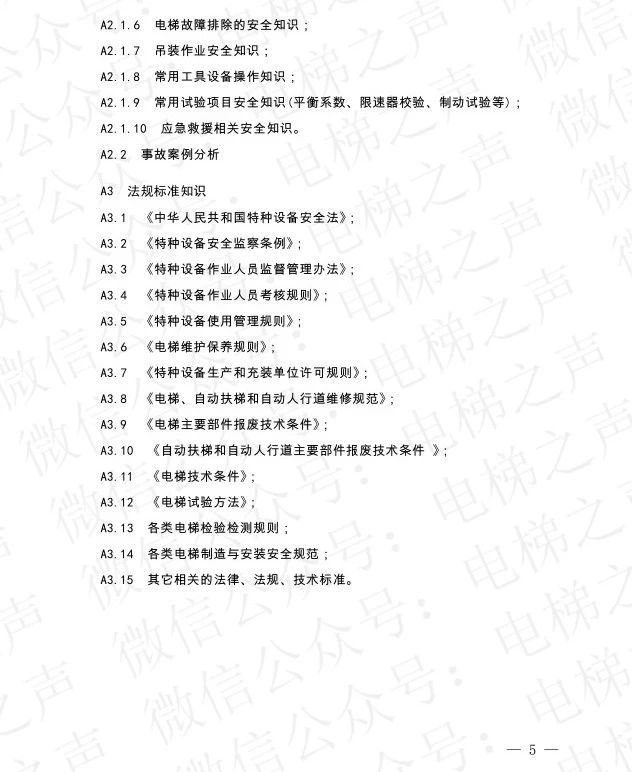 A2.1.6 电梯故障排除的安全知识；

A2.1.7 吊装作业安全知识；

A2.1.8 常用工具设备操作知识；

A2.1.9 常用试验项目安全知识(平衡系数、限速器校验、制动试验等)；

A2.1.10 应急救援相关安全知识。

A2.2 事故案例分析

A3 法规标准知识

A3.1 《中华人民共和国特种设备安全法》;

A3.2 《特种设备安全监察条例》;

A3.3 《特种设备作业人员监督管理办法》;

A3.4 《特种设备作业人员考核规则》;

A3.5 《特种设备使用管理规则》;

A3.6 《电梯维护保养规则》;

A3.7 《特种设备生产和充装单位许可规则》;

A3.8 《电梯、自动扶梯和自动人行道维修规范》;

A3.9 《电梯主要部件报废技术条件》;

A3.10 《自动扶梯和自动人行道主要部件报废技术条件 》;

A3.11 《电梯技术条件》;

A3.12 《电梯试验方法》;

A3.13 各类电梯检验检测规则；

A3.14 各类电梯制造与安装安全规范；

A3.15 其它相关的法律、法规、技术标准。

微信公众号：电梯之声

— 5 —